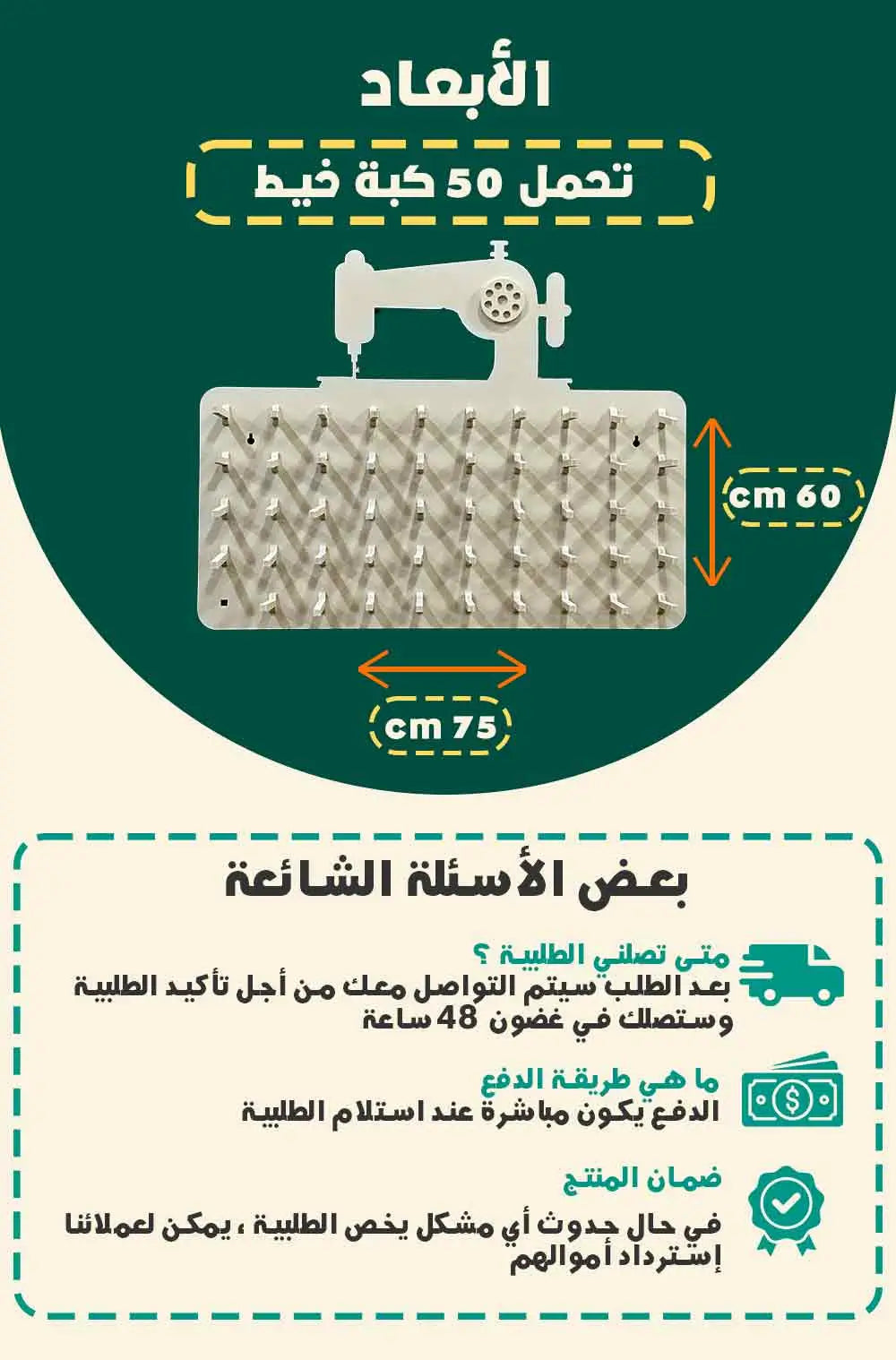 الأبعاد

تحمل 50 كبة خيط

cm 60

cm 75

بعض الأسئلة الشائعة

متى تصلني الطلبية ؟

بعد الطلب سيتم التواصل معك من أجل تأكيد الطلبية وستصلك في غضون 48 ساعة

ما هي طريقة الدفع

الدفع يكون مباشرة عند استلام الطلبية

ضمان المنتج

في حال حدوث أي مشكل يخص الطلبية ، يمكن لعملائنا إسترداد أموالهم